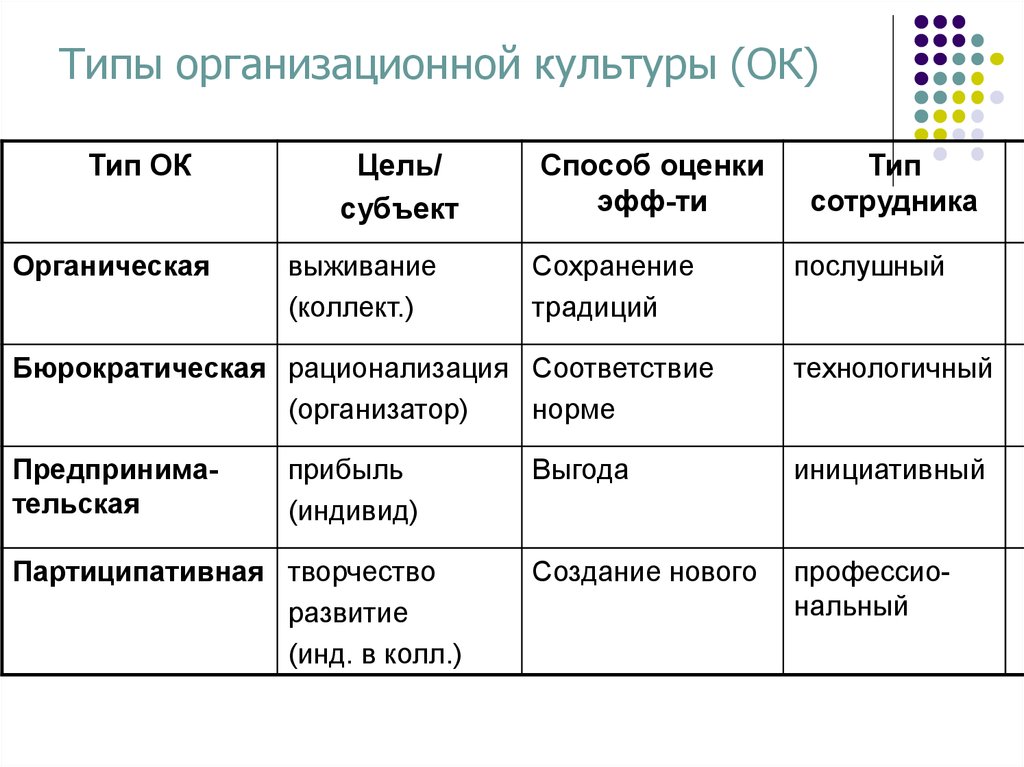 Типы организационной культуры (ОК)

| Тип ОК | Цель/ субъект | Способ оценки эфф-ти | Тип сотрудника |
|---|---|---|---|
| Органическая | выживание (коллект.) | Сохранение традиций | послушный |
| Бюрократическая | рационализация (организатор) | Соответствие норме | технологичный |
| Предпринимательская | прибыль (индивид) | Выгода | инициативный |
| Партиципативная | творчество развитие (инд. в колл.) | Создание нового | профессиональный |